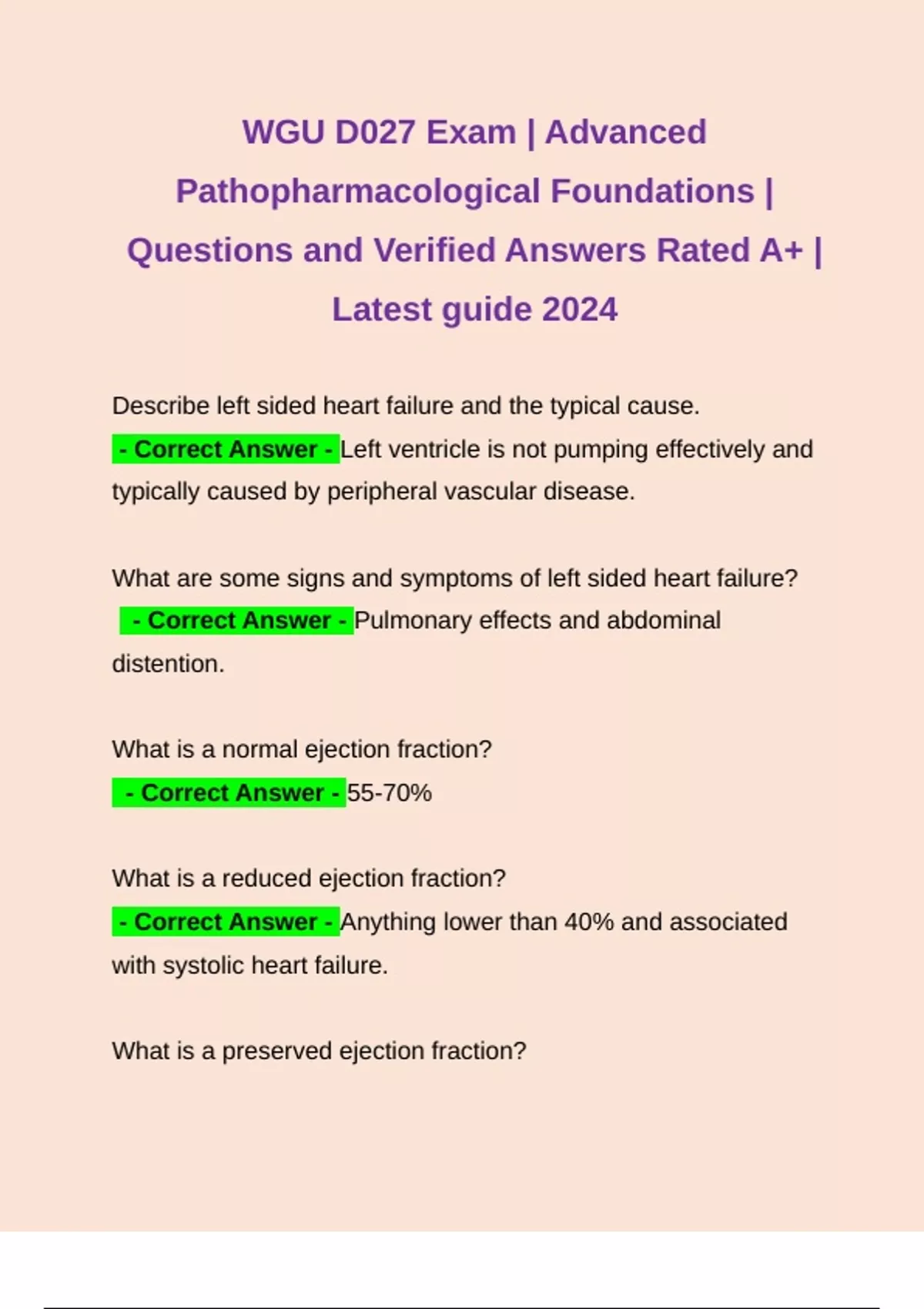 WGU D027 Exam | Advanced Pathopharmacological Foundations | Questions and Verified Answers Rated A+ | Latest guide 2024

Describe left sided heart failure and the typical cause.
- Correct Answer - Left ventricle is not pumping effectively and typically caused by peripheral vascular disease.

What are some signs and symptoms of left sided heart failure?
- Correct Answer - Pulmonary effects and abdominal distention.

What is a normal ejection fraction?
- Correct Answer - 55-70%

What is a reduced ejection fraction?
- Correct Answer - Anything lower than 40% and associated with systolic heart failure.

What is a preserved ejection fraction?